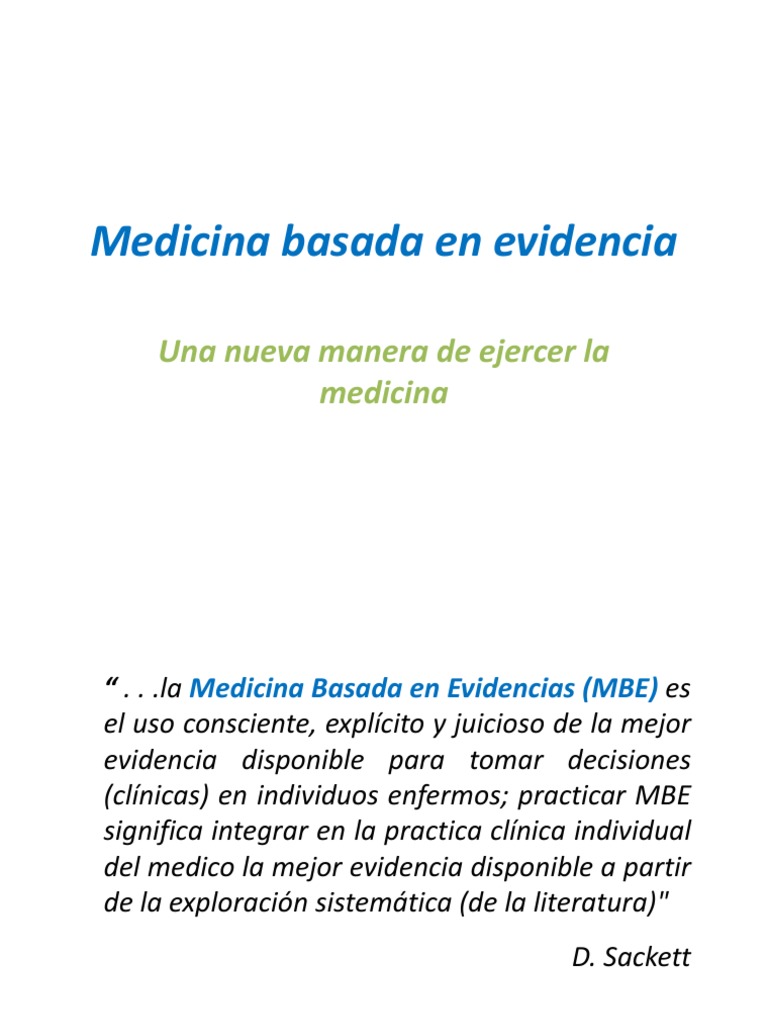 Medicina basada en evidencia

Una nueva manera de ejercer la medicina

“ . . .la Medicina Basada en Evidencias (MBE) es el uso consciente, explícito y juicioso de la mejor evidencia disponible para tomar decisiones (clínicas) en individuos enfermos; practicar MBE significa integrar en la practica clínica individual del medico la mejor evidencia disponible a partir de la exploración sistemática (de la literatura)"

D. Sackett